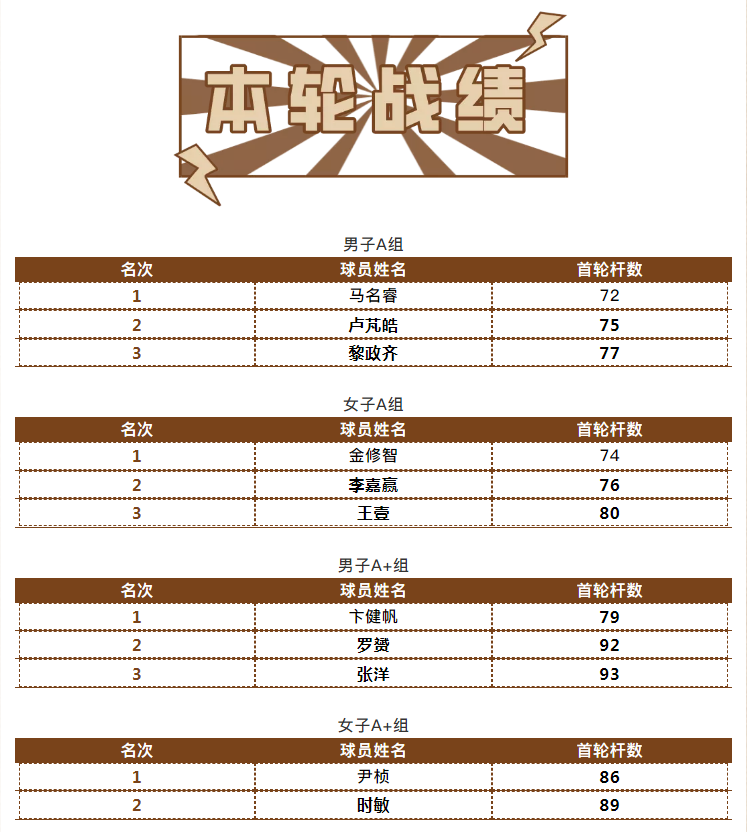 本轮战绩

男子A组

| 名次 | 球员姓名 | 首轮杆数 |
|---|---|---|
| 1 | 马名睿 | 72 |
| 2 | 卢芃皓 | 75 |
| 3 | 黎政齐 | 77 |

女子A组

| 名次 | 球员姓名 | 首轮杆数 |
|---|---|---|
| 1 | 金修智 | 74 |
| 2 | 李嘉赢 | 76 |
| 3 | 王壹 | 80 |

男子A+组

| 名次 | 球员姓名 | 首轮杆数 |
|---|---|---|
| 1 | 卞健帆 | 79 |
| 2 | 罗赟 | 92 |
| 3 | 张洋 | 93 |

女子A+组

| 名次 | 球员姓名 | 首轮杆数 |
|---|---|---|
| 1 | 尹桢 | 86 |
| 2 | 时敏 | 89 |